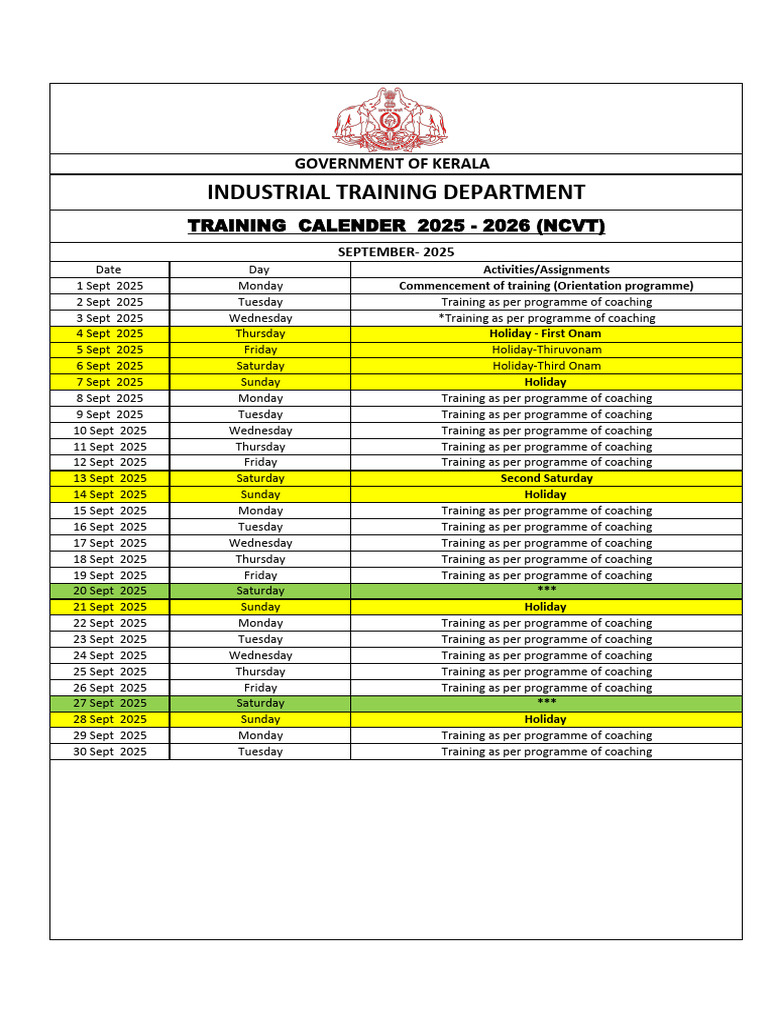 GOVERNMENT OF KERALA

INDUSTRIAL TRAINING DEPARTMENT

TRAINING CALENDER 2025 - 2026 (NCVT)

SEPTEMBER- 2025

| Date | Day | Activities/Assignments |
|---|---|---|
| 1 Sept 2025 | Monday | Commencement of training (Orientation programme) |
| 2 Sept 2025 | Tuesday | Training as per programme of coaching |
| 3 Sept 2025 | Wednesday | *Training as per programme of coaching |
| 4 Sept 2025 | Thursday | Holiday - First Onam |
| 5 Sept 2025 | Friday | Holiday-Thiruvonam |
| 6 Sept 2025 | Saturday | Holiday-Third Onam |
| 7 Sept 2025 | Sunday | Holiday |
| 8 Sept 2025 | Monday | Training as per programme of coaching |
| 9 Sept 2025 | Tuesday | Training as per programme of coaching |
| 10 Sept 2025 | Wednesday | Training as per programme of coaching |
| 11 Sept 2025 | Thursday | Training as per programme of coaching |
| 12 Sept 2025 | Friday | Training as per programme of coaching |
| 13 Sept 2025 | Saturday | Second Saturday |
| 14 Sept 2025 | Sunday | Holiday |
| 15 Sept 2025 | Monday | Training as per programme of coaching |
| 16 Sept 2025 | Tuesday | Training as per programme of coaching |
| 17 Sept 2025 | Wednesday | Training as per programme of coaching |
| 18 Sept 2025 | Thursday | Training as per programme of coaching |
| 19 Sept 2025 | Friday | Training as per programme of coaching |
| 20 Sept 2025 | Saturday | *** |
| 21 Sept 2025 | Sunday | Holiday |
| 22 Sept 2025 | Monday | Training as per programme of coaching |
| 23 Sept 2025 | Tuesday | Training as per programme of coaching |
| 24 Sept 2025 | Wednesday | Training as per programme of coaching |
| 25 Sept 2025 | Thursday | Training as per programme of coaching |
| 26 Sept 2025 | Friday | Training as per programme of coaching |
| 27 Sept 2025 | Saturday | *** |
| 28 Sept 2025 | Sunday | Holiday |
| 29 Sept 2025 | Monday | Training as per programme of coaching |
| 30 Sept 2025 | Tuesday | Training as per programme of coaching |